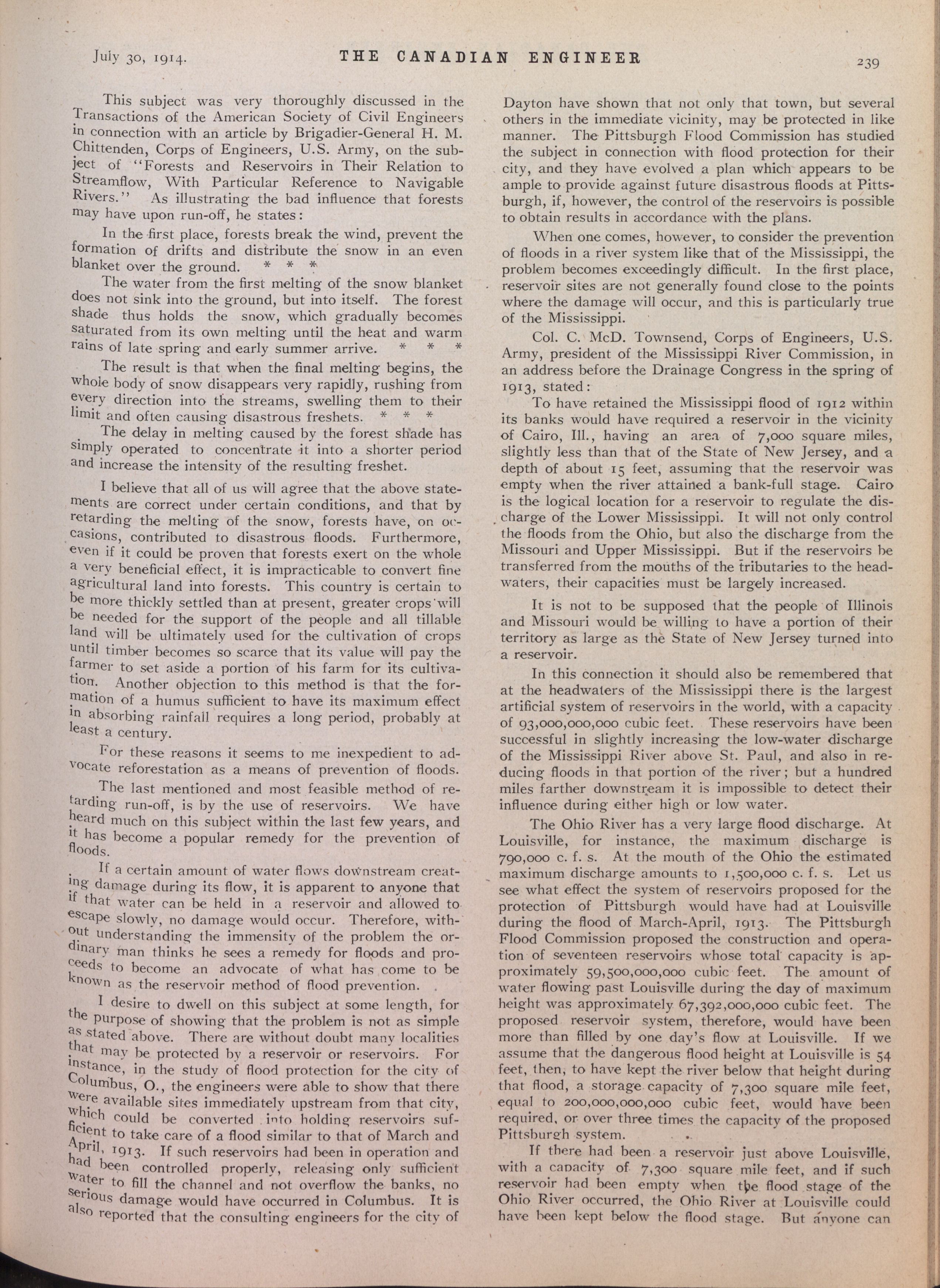 July 30, 1914. THE CANADIAN ENGINEER 239

This subject was very thoroughly discussed in the Transactions of the American Society of Civil Engineers in connection with an article by Brigadier-General H. M. Chittenden, Corps of Engineers, U.S. Army, on the subject of "Forests and Reservoirs in Their Relation to Streamflow, With Particular Reference to Navigable Rivers." As illustrating the bad influence that forests may have upon run-off, he states:

In the first place, forests break the wind, prevent the formation of drifts and distribute the snow in an even blanket over the ground. * * *

The water from the first melting of the snow blanket does not sink into the ground, but into itself. The forest shade thus holds the snow, which gradually becomes saturated from its own melting until the heat and warm rains of late spring and early summer arrive. * * *

The result is that when the final melting begins, the whole body of snow disappears very rapidly, rushing from every direction into the streams, swelling them to their limit and often causing disastrous freshets. * * *

The delay in melting caused by the forest shade has simply operated to concentrate it into a shorter period and increase the intensity of the resulting freshet.

I believe that all of us will agree that the above statements are correct under certain conditions, and that by retarding the melting of the snow, forests have, on occasions, contributed to disastrous floods. Furthermore, even if it could be proven that forests exert on the whole a very beneficial effect, it is impracticable to convert fine agricultural land into forests. This country is certain to be more thickly settled than at present, greater crops will be needed for the support of the people and all tillable land will be ultimately used for the cultivation of crops until timber becomes so scarce that its value will pay the farmer to set aside a portion of his farm for its cultivation. Another objection to this method is that the formation of a humus sufficient to have its maximum effect in absorbing rainfall requires a long period, probably at least a century.

For these reasons it seems to me inexpedient to advocate reforestation as a means of prevention of floods.

The last mentioned and most feasible method of retarding run-off, is by the use of reservoirs. We have heard much on this subject within the last few years, and it has become a popular remedy for the prevention of floods.

If a certain amount of water flows downstream creating damage during its flow, it is apparent to anyone that if that water can be held in a reservoir and allowed to escape slowly, no damage would occur. Therefore, without understanding the immensity of the problem the ordinary man thinks he sees a remedy for floods and proceeds to become an advocate of what has come to be known as the reservoir method of flood prevention.

I desire to dwell on this subject at some length, for the purpose of showing that the problem is not as simple as stated above. There are without doubt many localities that may be protected by a reservoir or reservoirs. For instance, in the study of flood protection for the city of Columbus, O., the engineers were able to show that there were available sites immediately upstream from that city, which could be converted into holding reservoirs sufficient to take care of a flood similar to that of March and April, 1913. If such reservoirs had been in operation and had been controlled properly, releasing only sufficient water to fill the channel and not overflow the banks, no serious damage would have occurred in Columbus. It is also reported that the consulting engineers for the city of Dayton have shown that not only that town, but several others in the immediate vicinity, may be protected in like manner. The Pittsburgh Flood Commission has studied the subject in connection with flood protection for their city, and they have evolved a plan which appears to be ample to provide against future disastrous floods at Pittsburgh, if, however, the control of the reservoirs is possible to obtain results in accordance with the plans.

When one comes, however, to consider the prevention of floods in a river system like that of the Mississippi, the problem becomes exceedingly difficult. In the first place, reservoir sites are not generally found close to the points where the damage will occur, and this is particularly true of the Mississippi.

Col. C. McD. Townsend, Corps of Engineers, U.S. Army, president of the Mississippi River Commission, in an address before the Drainage Congress in the spring of 1913, stated:

To have retained the Mississippi flood of 1912 within its banks would have required a reservoir in the vicinity of Cairo, Ill., having an area of 7,000 square miles, slightly less than that of the State of New Jersey, and a depth of about 15 feet, assuming that the reservoir was empty when the river attained a bank-full stage. Cairo is the logical location for a reservoir to regulate the discharge of the Lower Mississippi. It will not only control the floods from the Ohio, but also the discharge from the Missouri and Upper Mississippi. But if the reservoirs be transferred from the mouths of the tributaries to the headwaters, their capacities must be largely increased.

It is not to be supposed that the people of Illinois and Missouri would be willing to have a portion of their territory as large as the State of New Jersey turned into a reservoir.

In this connection it should also be remembered that at the headwaters of the Mississippi there is the largest artificial system of reservoirs in the world, with a capacity of 93,000,000,000 cubic feet. These reservoirs have been successful in slightly increasing the low-water discharge of the Mississippi River above St. Paul, and also in reducing floods in that portion of the river; but a hundred miles farther downstream it is impossible to detect their influence during either high or low water.

The Ohio River has a very large flood discharge. At Louisville, for instance, the maximum discharge is 790,000 c. f. s. At the mouth of the Ohio the estimated maximum discharge amounts to 1,500,000 c. f. s. Let us see what effect the system of reservoirs proposed for the protection of Pittsburgh would have had at Louisville during the flood of March-April, 1913. The Pittsburgh Flood Commission proposed the construction and operation of seventeen reservoirs whose total capacity is approximately 59,500,000,000 cubic feet. The amount of water flowing past Louisville during the day of maximum height was approximately 67,392,000,000 cubic feet. The proposed reservoir system, therefore, would have been more than filled by one day's flow at Louisville. If we assume that the dangerous flood height at Louisville is 54 feet, then, to have kept the river below that height during that flood, a storage capacity of 7,300 square mile feet, equal to 200,000,000,000 cubic feet, would have been required, or over three times the capacity of the proposed Pittsburgh system.

If there had been a reservoir just above Louisville, with a capacity of 7,300 square mile feet, and if such reservoir had been empty when the flood stage of the Ohio River occurred, the Ohio River at Louisville could have been kept below the flood stage. But anyone can